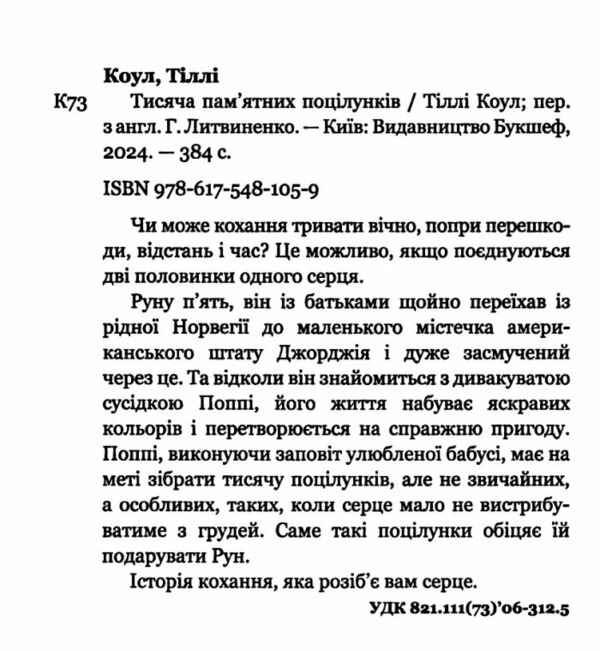 Коул, Тіллі

К73 Тисяча пам'ятних поцілунків / Тіллі Коул; пер. з англ. Г. Литвиненко. — Київ: Видавництво Букшеф, 2024. — 384 с.

ISBN 978-617-548-105-9

Чи може кохання тривати вічно, попри перешкоди, відстань і час? Це можливо, якщо поєднуються дві половинки одного серця.

Руну п'ять, він із батьками щойно переїхав із рідної Норвегії до маленького містечка американського штату Джорджія і дуже засмучений через це. Та відколи він знайомиться з дивакуватою сусідкою Поппі, його життя набуває яскравих кольорів і перетворюється на справжню пригоду. Поппі, виконуючи заповіт улюбленої бабусі, має на меті зібрати тисячу поцілунків, але не звичайних, а особливих, таких, коли серце мало не вистрибуватиме з грудей. Саме такі поцілунки обіцяє їй подарувати Рун.

Історія кохання, яка розіб'є вам серце.

УДК 821.111(73)'06-312.5